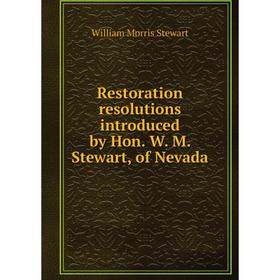 William Morris Stewart

Restoration resolutions introduced by Hon. W. M. Stewart, of Nevada